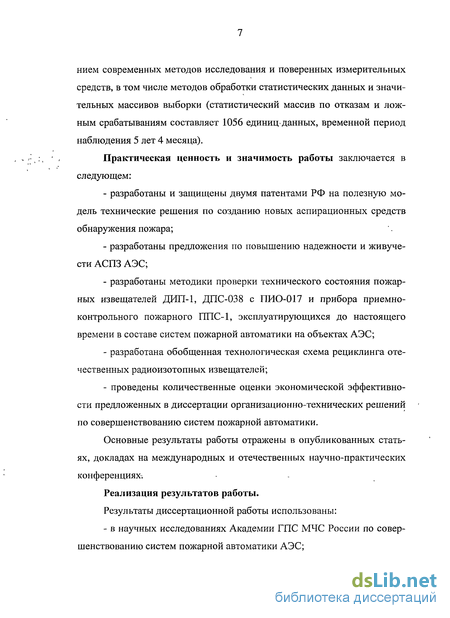 7

нием современных методов исследования и поверенных измерительных средств, в том числе методов обработки статистических данных и значительных массивов выборки (статистический массив по отказам и ложным срабатываниям составляет 1056 единиц-данных, временной период наблюдения 5 лет 4 месяца).

Практическая ценность и значимость работы заключается в следующем:

- разработаны и защищены двумя патентами РФ на полезную модель технические решения по созданию новых аспирационных средств обнаружения пожара;

- разработаны предложения по повышению надежности и живучести АСПЗ АЭС;

- разработаны методики проверки технического состояния пожарных извещателей ДИП-1, ДПС-038 с ПИО-017 и прибора приемно-контрольного пожарного ППС-1, эксплуатирующихся до настоящего времени в составе систем пожарной автоматики на объектах АЭС;

- разработана обобщенная технологическая схема рециклинга отечественных радиоизотопных извещателей;

- проведены количественные оценки экономической эффективности предложенных в диссертации организационно-технических решений по совершенствованию систем пожарной автоматики.

Основные результаты работы отражены в опубликованных статьях, докладах на международных и отечественных научно-практических конференциях.

Реализация результатов работы.

Результаты диссертационной работы использованы:

- в научных исследованиях Академии ГПС МЧС России по совершенствованию систем пожарной автоматики АЭС;

dsLib.net
библиотека диссертаций